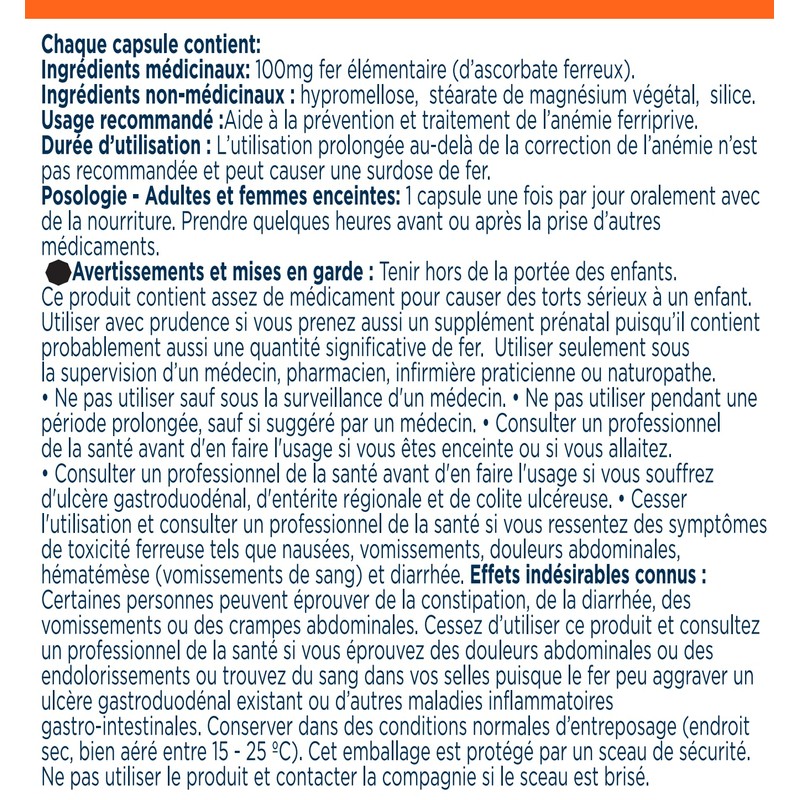 Chaque capsule contient:
Ingrédients médicinaux: 100mg fer élémentaire (d'ascorbate ferreux).
Ingrédients non-médicinaux : hypromellose, stéarate de magnésium végétal, silice.
Usage recommandé :Aide à la prévention et traitement de l'anémie ferriprive.
Durée d'utilisation : L'utilisation prolongée au-delà de la correction de l'anémie n'est pas recommandée et peut causer une surdose de fer.
Posologie - Adultes et femmes enceintes: 1 capsule une fois par jour oralement avec de la nourriture. Prendre quelques heures avant ou après la prise d'autres médicaments.
Avertissements et mises en garde : Tenir hors de la portée des enfants. Ce produit contient assez de médicament pour causer des torts sérieux à un enfant. Utiliser avec prudence si vous prenez aussi un supplément prénatal puisqu'il contient probablement aussi une quantité significative de fer. Utiliser seulement sous la supervision d'un médecin, pharmacien, infirmière praticienne ou naturopathe. • Ne pas utiliser sauf sous la surveillance d'un médecin. • Ne pas utiliser pendant une période prolongée, sauf si suggéré par un médecin. • Consulter un professionnel de la santé avant d'en faire l'usage si vous êtes enceinte ou si vous allaitez. • Consulter un professionnel de la santé avant d'en faire l'usage si vous souffrez d'ulcère gastroduodénal, d'entérite régionale et de colite ulcéreuse. • Cesser l'utilisation et consulter un professionnel de la santé si vous ressentez des symptômes de toxicité ferreuse tels que nausées, vomissements, douleurs abdominales, hématémèse (vomissements de sang) et diarrhée. Effets indésirables connus : Certaines personnes peuvent éprouver de la constipation, de la diarrhée, des vomissements ou des crampes abdominales. Cessez d'utiliser ce produit et consultez un professionnel de la santé si vous éprouvez des douleurs abdominales ou des endolorissements ou trouvez du sang dans vos selles puisque le fer peu aggraver un ulcère gastroduodénal existant ou d'autres maladies inflammatoires gastro-intestinales. Conserver dans des conditions normales d'entreposage (endroit sec, bien aéré entre 15 - 25 ºC). Cet emballage est protégé par un sceau de sécurité. Ne pas utiliser le produit et contacter la compagnie si le sceau est brisé.